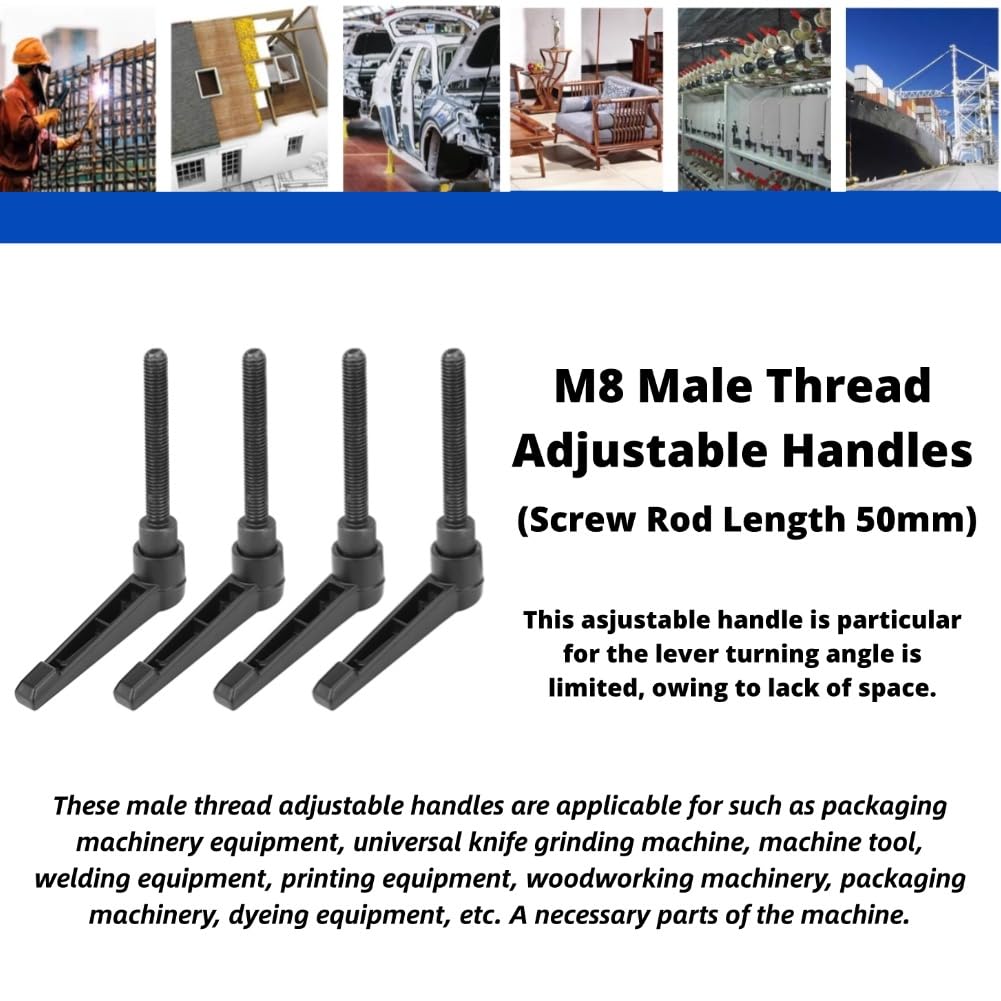 M8 Male Thread Adjustable Handles

(Screw Rod Length 50mm)

This asjustable handle is particular for the lever turning angle is limited, owing to lack of space.

These male thread adjustable handles are applicable for such as packaging machinery equipment, universal knife grinding machine, machine tool, welding equipment, printing equipment, woodworking machinery, packaging machinery, dyeing equipment, etc. A necessary parts of the machine.